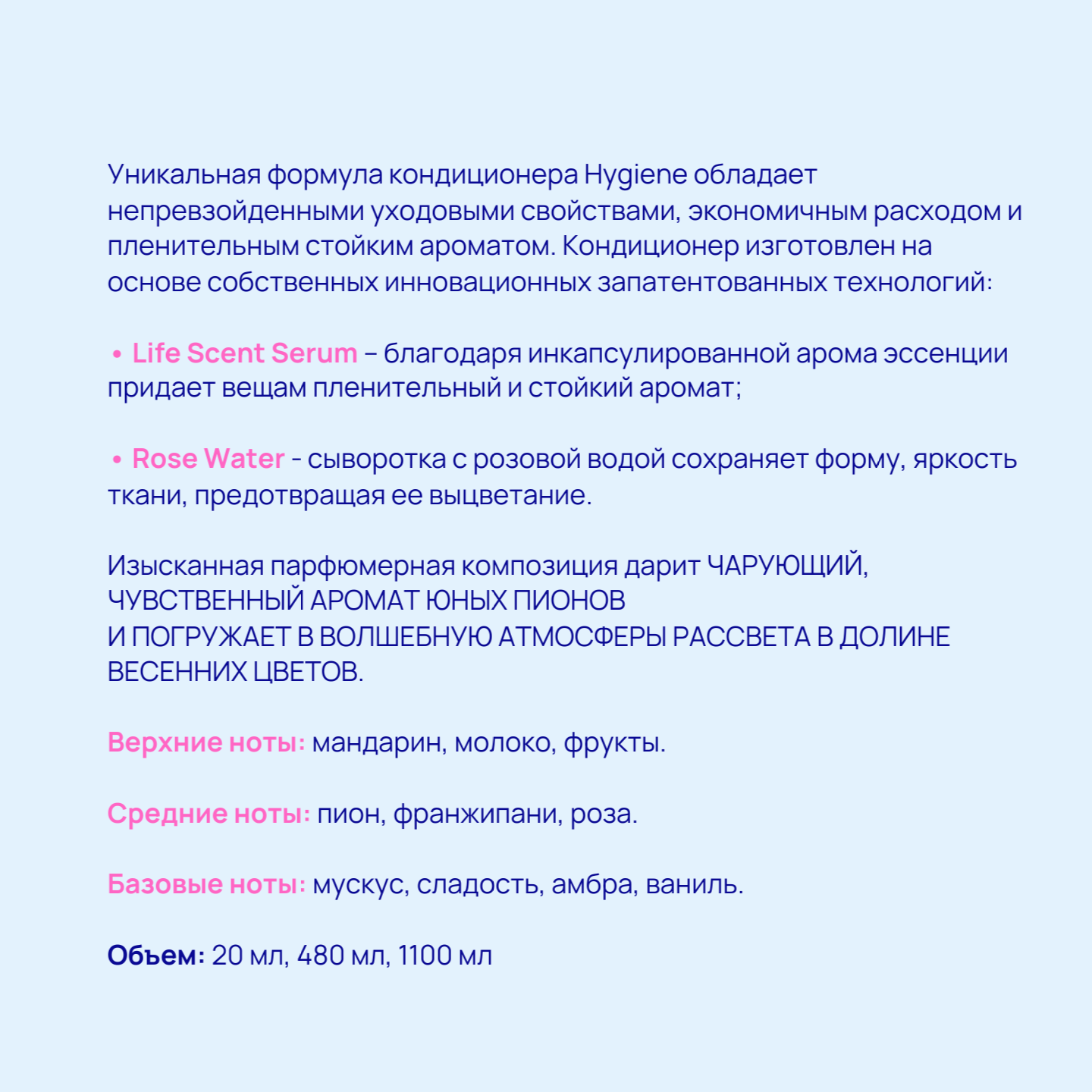 Уникальная формула кондиционера Hygiene обладает непревзойденными уходовыми свойствами, экономичным расходом и пленительным стойким ароматом. Кондиционер изготовлен на основе собственных инновационных запатентованных технологий:

• Life Scent Serum – благодаря инкапсулированной арома эссенции придает вещам пленительный и стойкий аромат;

• Rose Water - сыворотка с розовой водой сохраняет форму, яркость ткани, предотвращая ее выцветание.

Изысканная парфюмерная композиция дарит ЧАРУЮЩИЙ, ЧУВСТВЕННЫЙ АРОМАТ ЮНЫХ ПИОНОВ
И ПОГРУЖАЕТ В ВОЛШЕБНУЮ АТМОСФЕРЫ РАССВЕТА В ДОЛИНЕ ВЕСЕННИХ ЦВЕТОВ.

Верхние ноты: мандарин, молоко, фрукты.

Средние ноты: пион, франжипани, роза.

Базовые ноты: мускус, сладость, амбра, ваниль.

Объем: 20 мл, 480 мл, 1100 мл